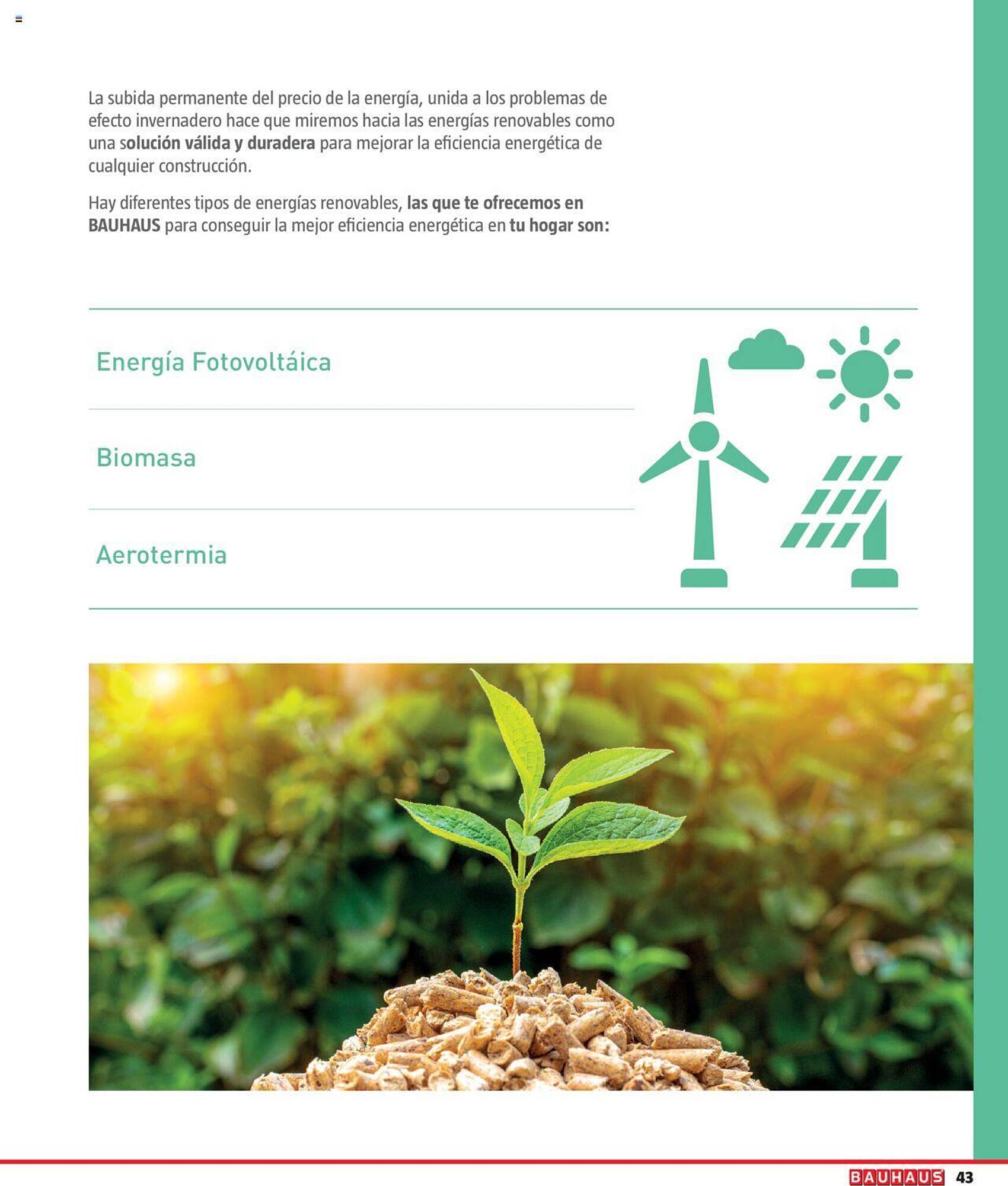 La subida permanente del precio de la energía, unida a los problemas de efecto invernadero hace que miremos hacia las energías renovables como una solución válida y duradera para mejorar la eficiencia energética de cualquier construcción.

Hay diferentes tipos de energías renovables, las que te ofrecemos en BAUHAUS para conseguir la mejor eficiencia energética en tu hogar son:

Energía Fotovoltáica

Biomasa

Aerotermia

BAUHAUS 43